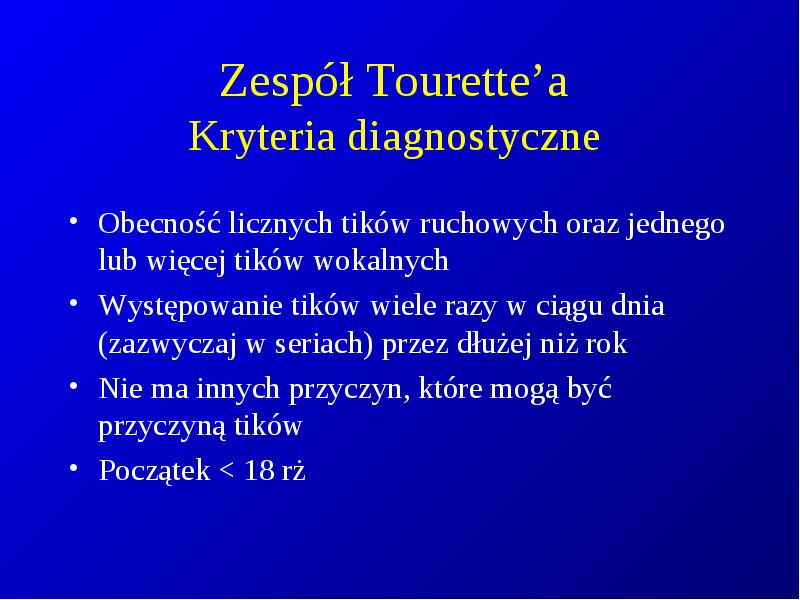 Zespół Tourette’a
Kryteria diagnostyczne

• Obecność licznych tików ruchowych oraz jednego lub więcej tików wokalnych
• Występowanie tików wiele razy w ciągu dnia (zazwyczaj w seriach) przez dłużej niż rok
• Nie ma innych przyczyn, które mogą być przyczyną tików
• Początek < 18 rż